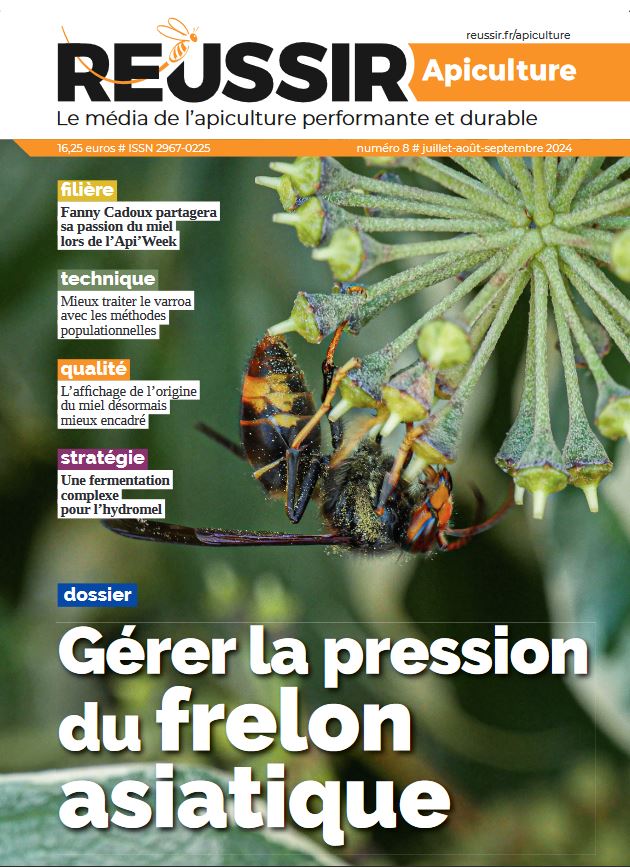 reussir.fr/apiculture

REUSSIR Apiculture

Le média de l'apiculture performante et durable

16,25 euros # ISSN 2967-0225

numéro 8 # juillet-août-septembre 2024

filière

Fanny Cadoux partagera sa passion du miel lors de l'Api'Week

technique

Mieux traiter le varroa avec les méthodes populationnelles

qualité

L'affichage de l'origine du miel désormais mieux encadré

stratégie

Une fermentation complexe pour l'hydromel

dossier

Gérer la pression du frelon asiatique